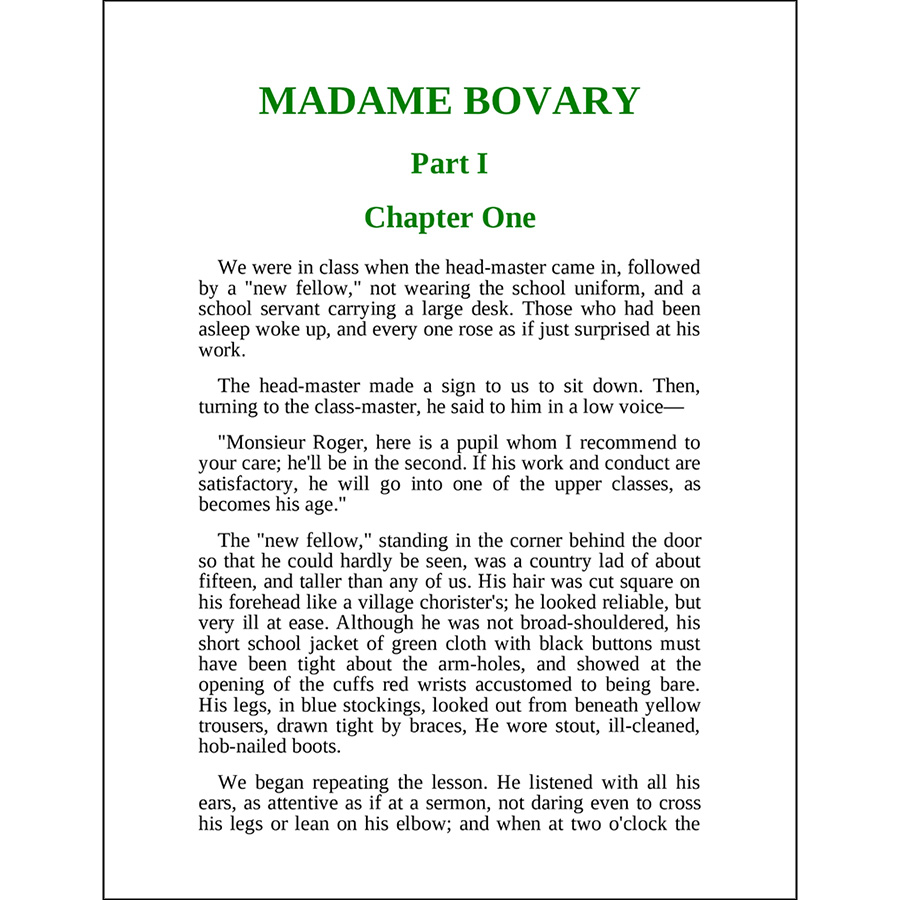 MADAME BOVARY

Part I

Chapter One

We were in class when the head-master came in, followed by a "new fellow," not wearing the school uniform, and a school servant carrying a large desk. Those who had been asleep woke up, and every one rose as if just surprised at his work.

The head-master made a sign to us to sit down. Then, turning to the class-master, he said to him in a low voice—

"Monsieur Roger, here is a pupil whom I recommend to your care; he'll be in the second. If his work and conduct are satisfactory, he will go into one of the upper classes, as becomes his age."

The "new fellow," standing in the corner behind the door so that he could hardly be seen, was a country lad of about fifteen, and taller than any of us. His hair was cut square on his forehead like a village chorister's; he looked reliable, but very ill at ease. Although he was not broad-shouldered, his short school jacket of green cloth with black buttons must have been tight about the arm-holes, and showed at the opening of the cuffs red wrists accustomed to being bare. His legs, in blue stockings, looked out from beneath yellow trousers, drawn tight by braces, He wore stout, ill-cleaned, hob-nailed boots.

We began repeating the lesson. He listened with all his ears, as attentive as if at a sermon, not daring even to cross his legs or lean on his elbow; and when at two o'clock the